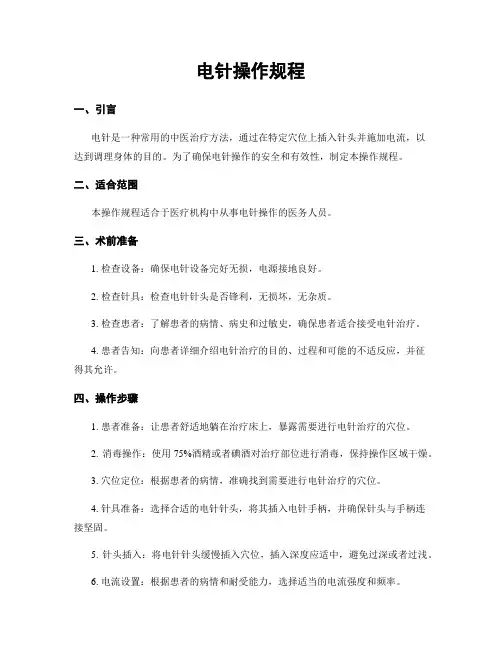 电针操作规程

一、引言

电针是一种常用的中医治疗方法，通过在特定穴位上插入针头并施加电流，以达到调理身体的目的。为了确保电针操作的安全和有效性，制定本操作规程。

二、适合范围

本操作规程适合于医疗机构中从事电针操作的医务人员。

三、术前准备

1. 检查设备：确保电针设备完好无损，电源接地良好。

2. 检查针具：检查电针针头是否锋利，无损坏，无杂质。

3. 检查患者：了解患者的病情、病史和过敏史，确保患者适合接受电针治疗。

4. 患者告知：向患者详细介绍电针治疗的目的、过程和可能的不适反应，并征得其允许。

四、操作步骤

1. 患者准备：让患者舒适地躺在治疗床上，暴露需要进行电针治疗的穴位。

2. 消毒操作：使用 75%酒精或者碘酒对治疗部位进行消毒，保持操作区域干燥。

3. 穴位定位：根据患者的病情，准确找到需要进行电针治疗的穴位。

4. 针具准备：选择合适的电针针头，将其插入电针手柄，并确保针头与手柄连接坚固。

5. 针头插入：将电针针头缓慢插入穴位，插入深度应适中，避免过深或者过浅。

6. 电流设置：根据患者的病情和耐受能力，选择适当的电流强度和频率。